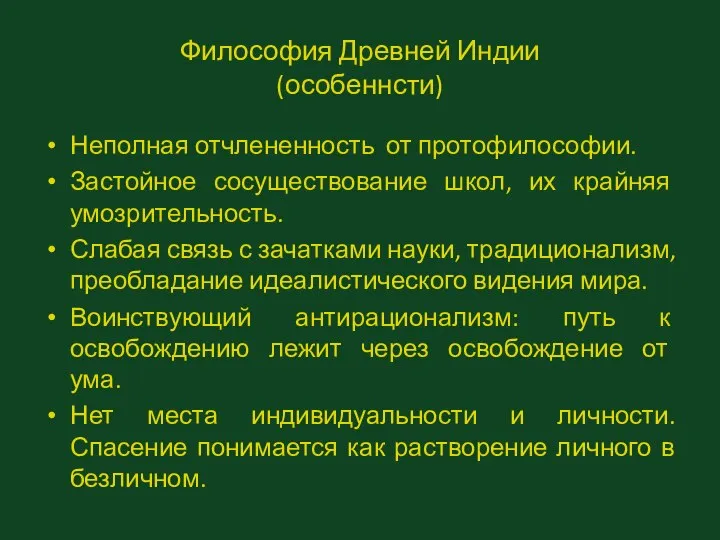 Философия Древней Индии
(особеннсти)

• Неполная отчлененность от протофилософии.
• Застойное сосуществование школ, их крайняя умозрительность.
• Слабая связь с зачатками науки, традиционализм, преобладание идеалистического видения мира.
• Воинствующий антирационализм: путь к освобождению лежит через освобождение от ума.
• Нет места индивидуальности и личности. Спасение понимается как растворение личного в безличном.